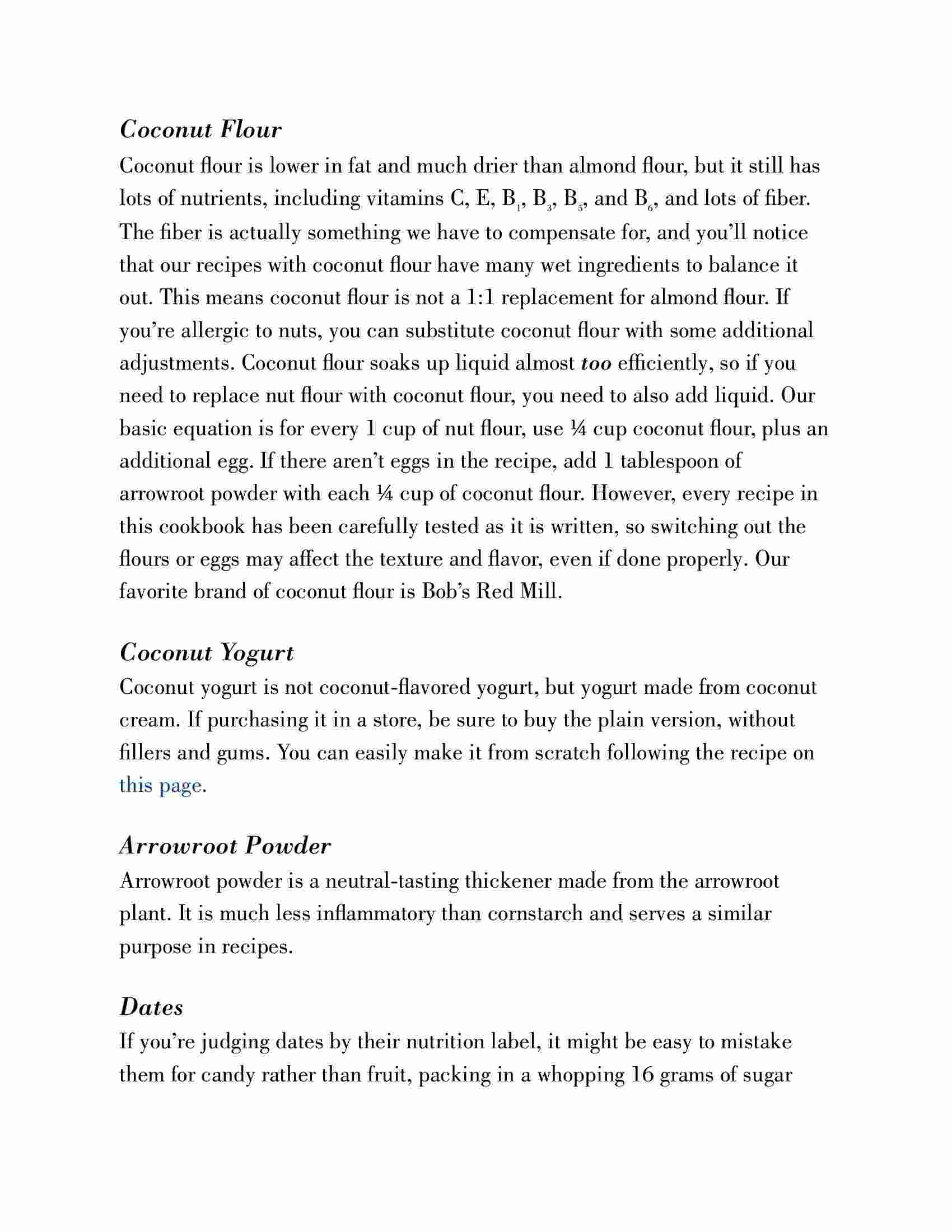 Coconut Flour

Coconut flour is lower in fat and much drier than almond flour, but it still has lots of nutrients, including vitamins C, E, $B_1$, $B_3$, $B_5$, and $B_6$, and lots of fiber. The fiber is actually something we have to compensate for, and you'll notice that our recipes with coconut flour have many wet ingredients to balance it out. This means coconut flour is not a 1:1 replacement for almond flour. If you're allergic to nuts, you can substitute coconut flour with some additional adjustments. Coconut flour soaks up liquid almost too efficiently, so if you need to replace nut flour with coconut flour, you need to also add liquid. Our basic equation is for every 1 cup of nut flour, use ¼ cup coconut flour, plus an additional egg. If there aren't eggs in the recipe, add 1 tablespoon of arrowroot powder with each ¼ cup of coconut flour. However, every recipe in this cookbook has been carefully tested as it is written, so switching out the flours or eggs may affect the texture and flavor, even if done properly. Our favorite brand of coconut flour is Bob's Red Mill.

Coconut Yogurt

Coconut yogurt is not coconut-flavored yogurt, but yogurt made from coconut cream. If purchasing it in a store, be sure to buy the plain version, without fillers and gums. You can easily make it from scratch following the recipe on this page.

Arrowroot Powder

Arrowroot powder is a neutral-tasting thickener made from the arrowroot plant. It is much less inflammatory than cornstarch and serves a similar purpose in recipes.

Dates

If you're judging dates by their nutrition label, it might be easy to mistake them for candy rather than fruit, packing in a whopping 16 grams of sugar